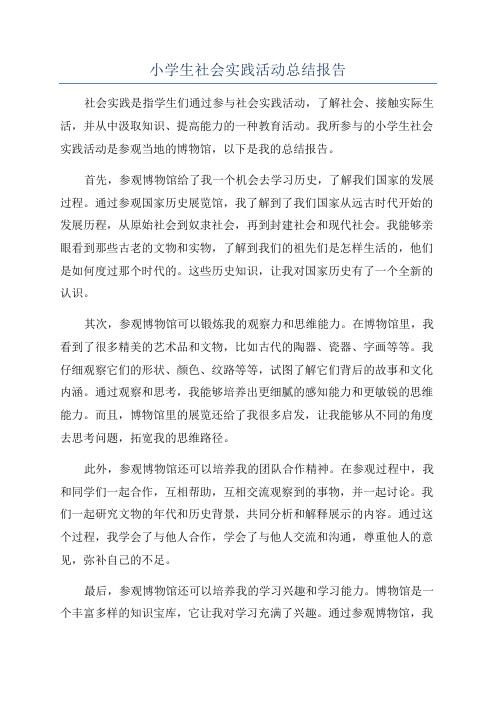 小学生社会实践活动总结报告

社会实践是指学生们通过参与社会实践活动，了解社会、接触实际生活，并从中汲取知识、提高能力的一种教育活动。我所参与的小学生社会实践活动是参观当地的博物馆，以下是我的总结报告。

首先，参观博物馆给了我一个机会去学习历史，了解我们国家的发展过程。通过参观国家历史展览馆，我了解到了我们国家从远古时代开始的发展历程，从原始社会到奴隶社会，再到封建社会和现代社会。我能够亲眼看到那些古老的文物和实物，了解到我们的祖先们是怎样生活的，他们是如何度过那个时代的。这些历史知识，让我对国家历史有了一个全新的认识。

其次，参观博物馆可以锻炼我的观察力和思维能力。在博物馆里，我看到了很多精美的艺术品和文物，比如古代的陶器、瓷器、字画等等。我仔细观察它们的形状、颜色、纹路等等，试图了解它们背后的故事和文化内涵。通过观察和思考，我能够培养出更细腻的感知能力和更敏锐的思维能力。而且，博物馆里的展览还给了我很多启发，让我能够从不同的角度去思考问题，拓宽我的思维路径。

此外，参观博物馆还可以培养我的团队合作精神。在参观过程中，我和同学们一起合作，互相帮助，互相交流观察到的事物，并一起讨论。我们一起研究文物的年代和历史背景，共同分析和解释展示的内容。通过这个过程，我学会了与他人合作，学会了与他人交流和沟通，尊重他人的意见，弥补自己的不足。

最后，参观博物馆还可以培养我的学习兴趣和学习能力。博物馆是一个丰富多样的知识宝库，它让我对学习充满了兴趣。通过参观博物馆，我